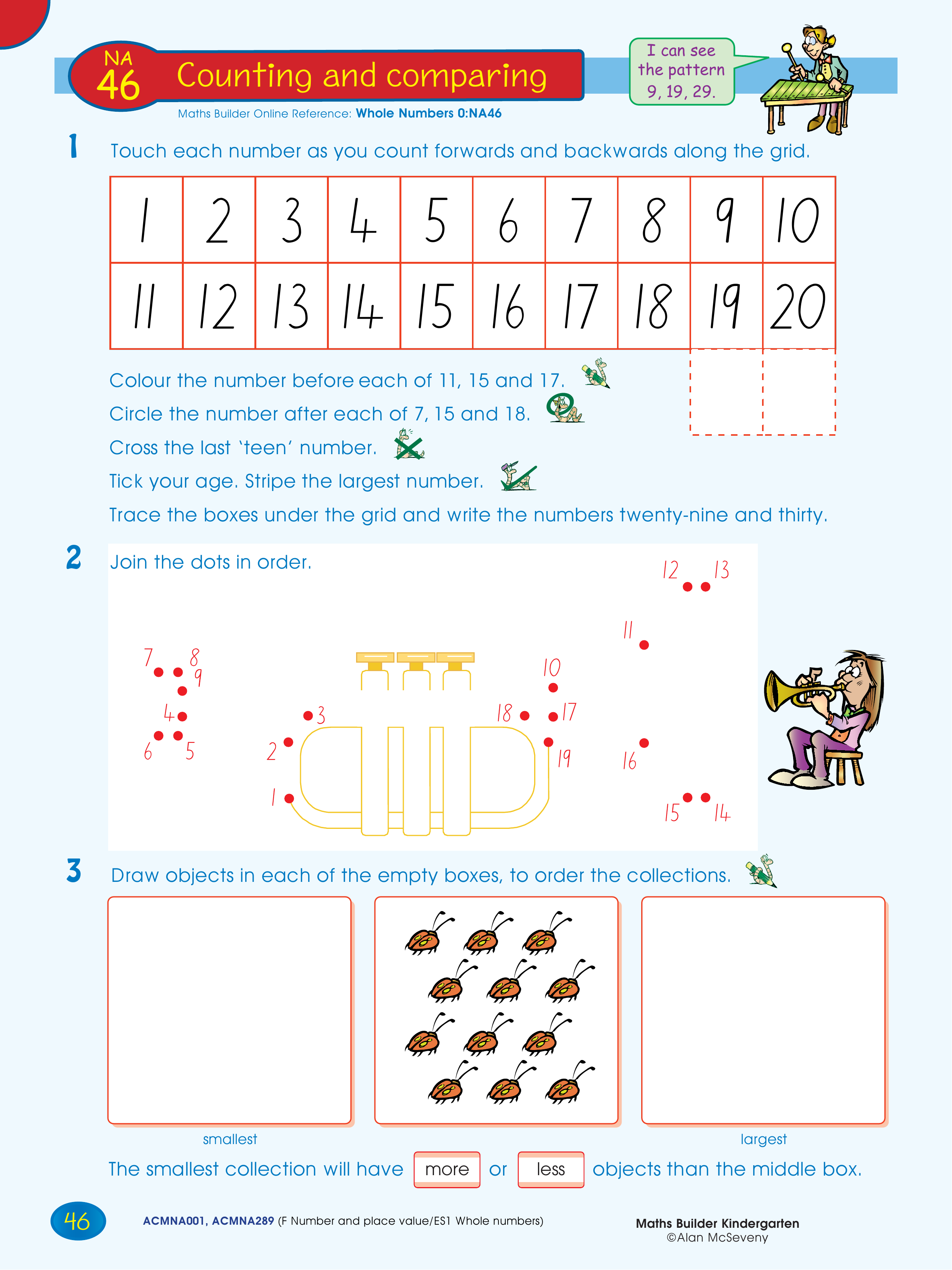 NA 46 Counting and comparing

Maths Builder Online Reference: Whole Numbers 0:NA46

I can see the pattern 9, 19, 29.

1 Touch each number as you count forwards and backwards along the grid.

| 1 | 2 | 3 | 4 | 5 | 6 | 7 | 8 | 9 | 10 |
|---|---|---|---|---|---|---|---|---|---|
| 11 | 12 | 13 | 14 | 15 | 16 | 17 | 18 | 19 | 20 |

Colour the number before each of 11, 15 and 17.
Circle the number after each of 7, 15 and 18.
Cross the last 'teen' number.
Tick your age. Stripe the largest number.
Trace the boxes under the grid and write the numbers twenty-nine and thirty.

2 Join the dots in order.

12 13 11 7 8 9 10 4 3 18 17 6 5 2 19 16 1 15 14

3 Draw objects in each of the empty boxes, to order the collections.

smallest largest

The smallest collection will have more or less objects than the middle box.

46 ACMNA001, ACMNA289 (F Number and place value/ES1 Whole numbers)

Maths Builder Kindergarten
©Alan McSeveny